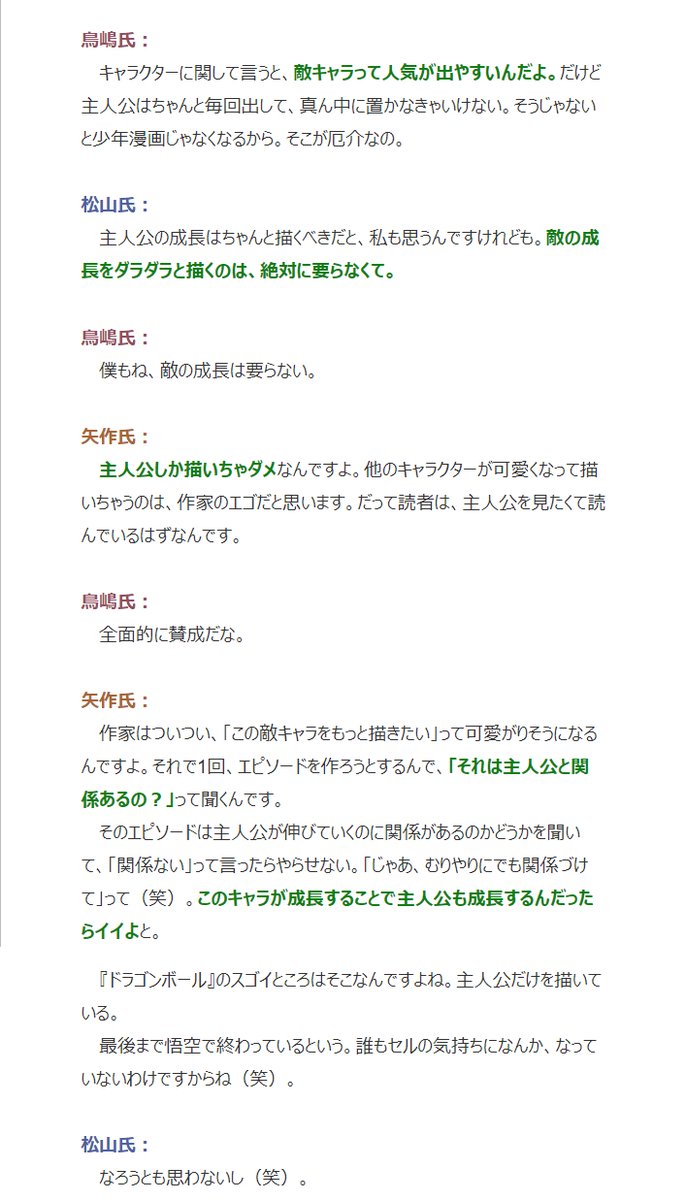 鳥嶋氏：
　キャラクターに関して言うと、敵キャラって人気が出やすいんだよ。だけど主人公はちゃんと毎回出して、真ん中に置かなきゃいけない。そうじゃないと少年漫画じゃなくなるから。そこが厄介なの。

松山氏：
　主人公の成長はちゃんと描くべきだと、私も思うんですけれども。敵の成長をダラダラと描くのは、絶対に要らなくて。

鳥嶋氏：
　僕もね、敵の成長は要らない。

矢作氏：
　主人公しか描いちゃダメなんですよ。他のキャラクターが可愛くなって描いちゃうのは、作家のエゴだと思います。だって読者は、主人公を見たくて読んでいるはずなんです。

鳥嶋氏：
　全面的に賛成だな。

矢作氏：
　作家はついつい、「この敵キャラをもっと描きたい」って可愛がりそうになるんですよ。それで1回、エピソードを作ろうとするんで、「それは主人公と関係あるの？」って聞くんです。
　そのエピソードは主人公が伸びていくのに関係があるのかどうかを聞いて、「関係ない」って言ったらやらせない。「じゃあ、むりやりにでも関係づけて」って（笑）。このキャラが成長することで主人公も成長するんだったらイイよと。

　『ドラゴンボール』のスゴイところはそこなんですよね。主人公だけを描いている。
　最後まで悟空で終わっているという。誰もセルの気持ちになんか、なっていないわけですからね（笑）。

松山氏：
　なろうとも思わないし（笑）。